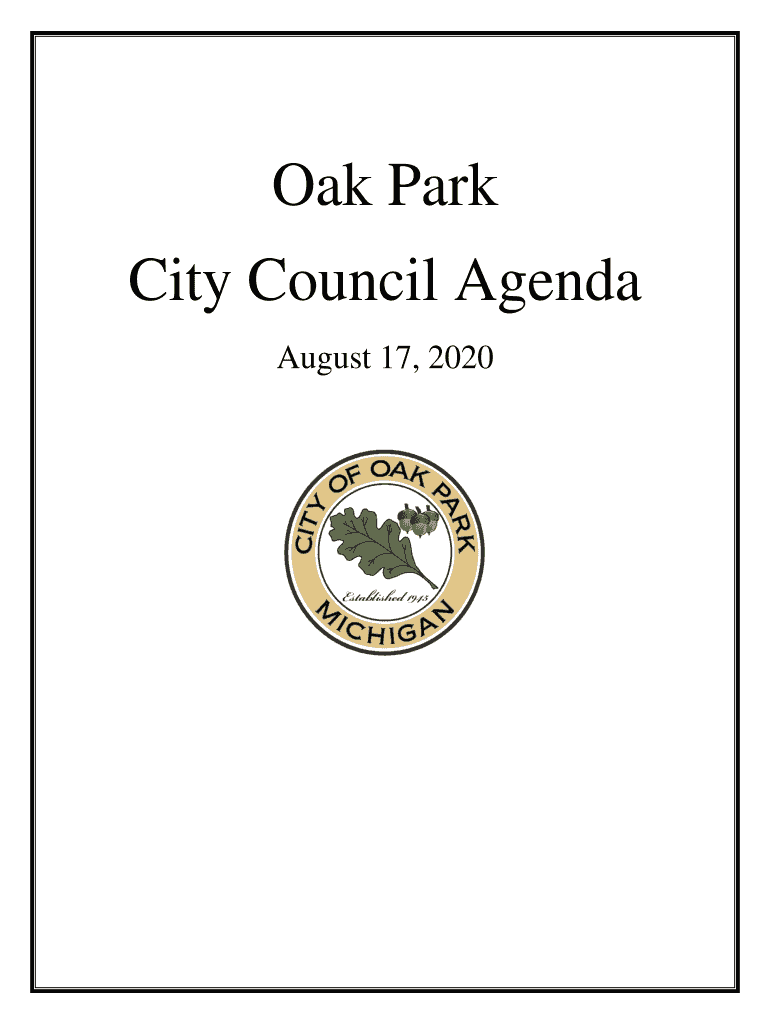 Oak Park

City Council Agenda

August 17, 2020

CITY OF OAK PARK

Established 1945

MICHIGAN